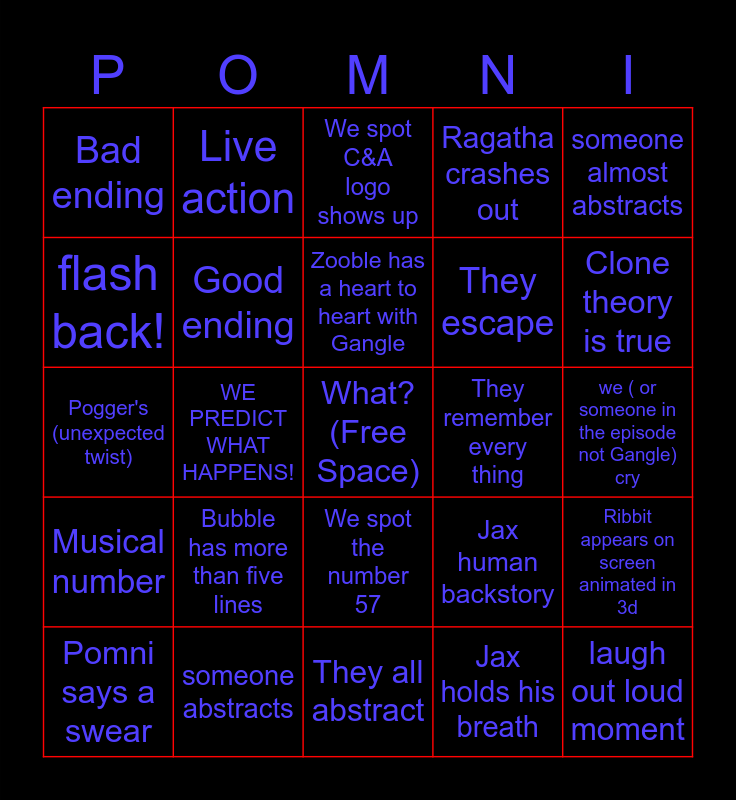 | P | O | M | N | I |
|---|---|---|---|---|
| Bad ending | Live action | We spot C&A logo shows up | Ragatha crashes out | someone almost abstracts |
| flash back! | Good ending | Zooble has a heart to heart with Gangle | They escape | Clone theory is true |
| Pogger's (unexpected twist) | WE PREDICT WHAT HAPPENS! | What? (Free Space) | They remember every thing | we ( or someone in the episode not Gangle) cry |
| Musical number | Bubble has more than five lines | We spot the number 57 | Jax human backstory | Ribbit appears on screen animated in 3d |
| Pomni says a swear | someone abstracts | They all abstract | Jax holds his breath | laugh out loud moment |